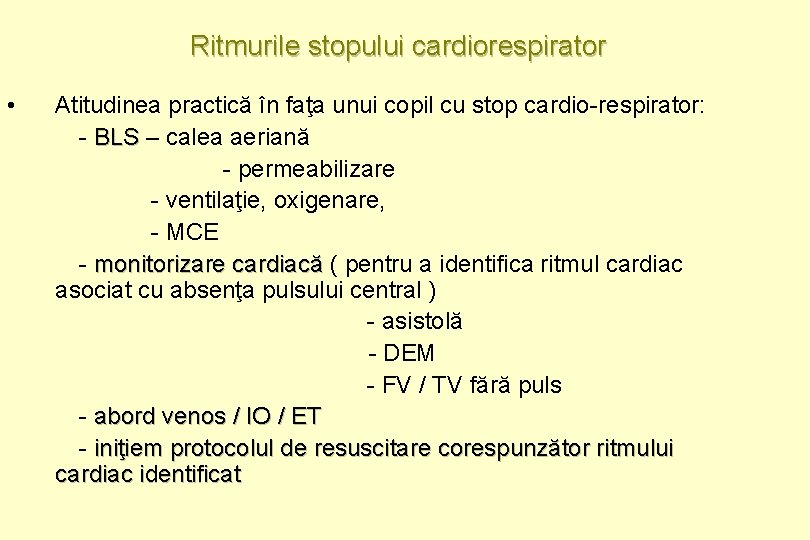 Ritmurile stopului cardiorespirator

• Atitudinea practică în faţa unui copil cu stop cardio-respirator:
- BLS – calea aeriană
- permeabilizare
- ventilaţie, oxigenare,
- MCE
- monitorizare cardiacă ( pentru a identifica ritmul cardiac asociat cu absenţa pulsului central )
- asistolă
- DEM
- FV / TV fără puls
- abord venos / IO / ET
- iniţiem protocolul de resuscitare corespunzător ritmului cardiac identificat